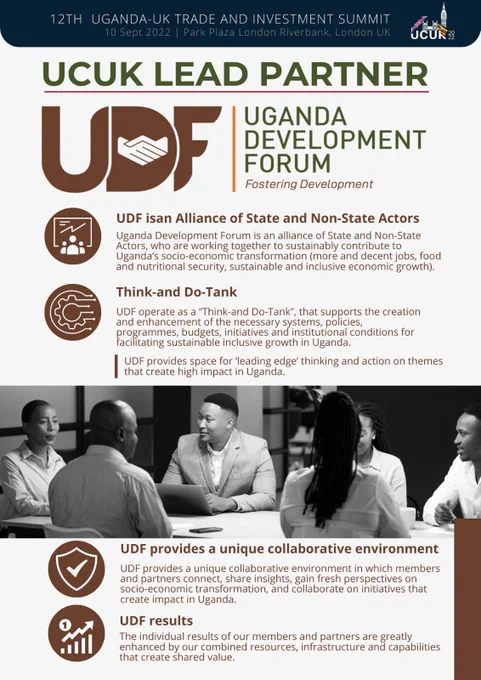 12TH UGANDA-UK TRADE AND INVESTMENT SUMMIT
10 Sept 2022 | Park Plaza London Riverbank, London UK

UCUK 2022

UCUK LEAD PARTNER

UDF

UGANDA DEVELOPMENT FORUM
Fostering Development

UDF isan Alliance of State and Non-State Actors

Uganda Development Forum is an alliance of State and Non-State Actors, who are working together to sustainably contribute to Uganda's socio-economic transformation (more and decent jobs, food and nutritional security, sustainable and inclusive economic growth).

Think-and Do-Tank

UDF operate as a "Think-and Do-Tank", that supports the creation and enhancement of the necessary systems, policies, programmes, budgets, initiatives and institutional conditions for facilitating sustainable inclusive growth in Uganda.

UDF provides space for 'leading edge' thinking and action on themes that create high impact in Uganda.

UDF provides a unique collaborative environment

UDF provides a unique collaborative environment in which members and partners connect, share insights, gain fresh perspectives on socio-economic transformation, and collaborate on initiatives that create impact in Uganda.

UDF results

The individual results of our members and partners are greatly enhanced by our combined resources, infrastructure and capabilities that create shared value.